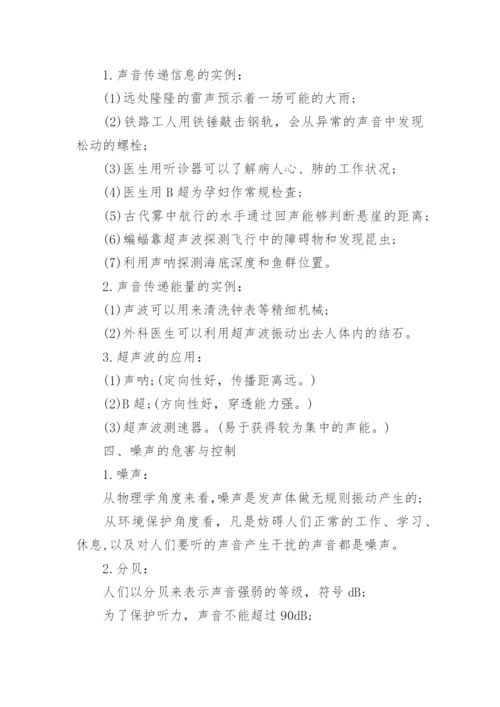 1.声音传递信息的实例：

(1)远处隆隆的雷声预示着一场可能的大雨；

(2)铁路工人用铁锤敲击钢轨，会从异常的声音中发现松动的螺栓；

(3)医生用听诊器可以了解病人心、肺的工作状况；

(4)医生用B超为孕妇作常规检查；

(5)古代雾中航行的水手通过回声能够判断悬崖的距离；

(6)蝙蝠靠超声波探测飞行中的障碍物和发现昆虫；

(7)利用声呐探测海底深度和鱼群位置。

2.声音传递能量的实例：

(1)声波可以用来清洗钟表等精细机械；

(2)外科医生可以利用超声波振动出去人体内的结石。

3.超声波的应用：

(1)声呐;(定向性好，传播距离远。)

(2)B超;(方向性好，穿透能力强。)

(3)超声波测速器。(易于获得较为集中的声能。)

四、噪声的危害与控制

1.噪声：

从物理学角度来看,噪声是发声体做无规则振动产生的;

从环境保护角度看，凡是妨碍人们正常的工作、学习、休息,以及对人们要听的声音产生干扰的声音都是噪声。

2.分贝：

人们以分贝来表示声音强弱的等级，符号 dB;

为了保护听力，声音不能超过 90dB;